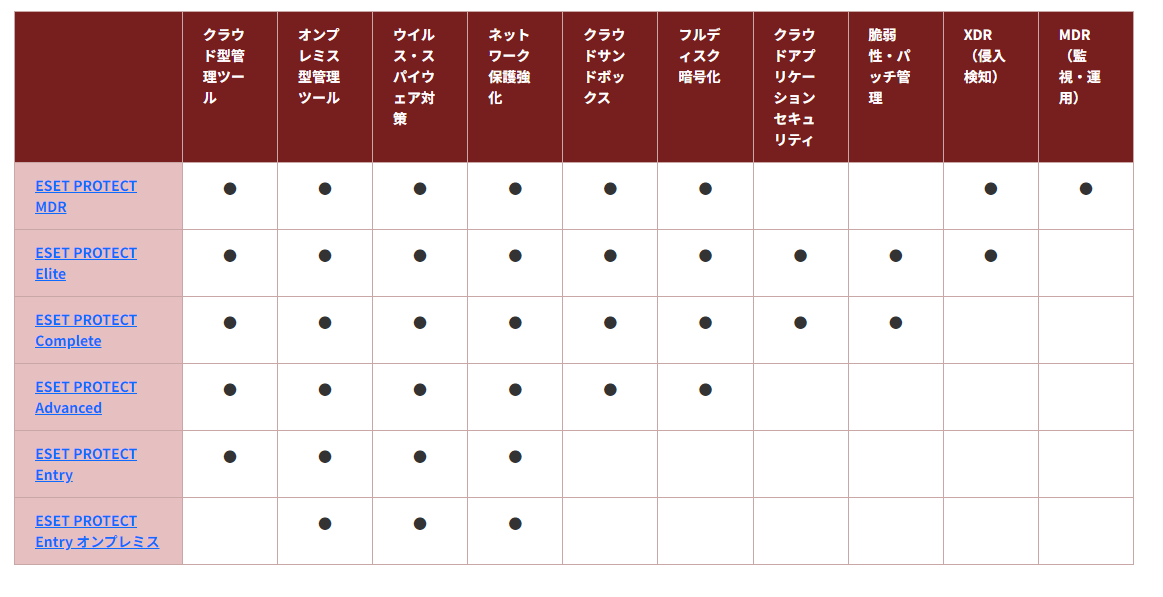 | | クラウド型管理ツール | オンプレミス型管理ツール | ウイルス・スパイウェア対策 | ネットワーク保護強化 | クラウドサンドボックス | フルディスク暗号化 | クラウドアプリケーションセキュリティ | 脆弱性・パッチ管理 | XDR（侵入検知） | MDR（監視・運用） |
|---|---|---|---|---|---|---|---|---|---|---|
| ESET PROTECT MDR | ● | ● | ● | ● | ● | ● | | | ● | ● |
| ESET PROTECT Elite | ● | ● | ● | ● | ● | ● | ● | ● | ● | |
| ESET PROTECT Complete | ● | ● | ● | ● | ● | ● | ● | ● | | |
| ESET PROTECT Advanced | ● | ● | ● | ● | ● | ● | | | | |
| ESET PROTECT Entry | ● | ● | ● | ● | | | | | | |
| ESET PROTECT Entry オンプレミス | | ● | ● | ● | | | | | | |